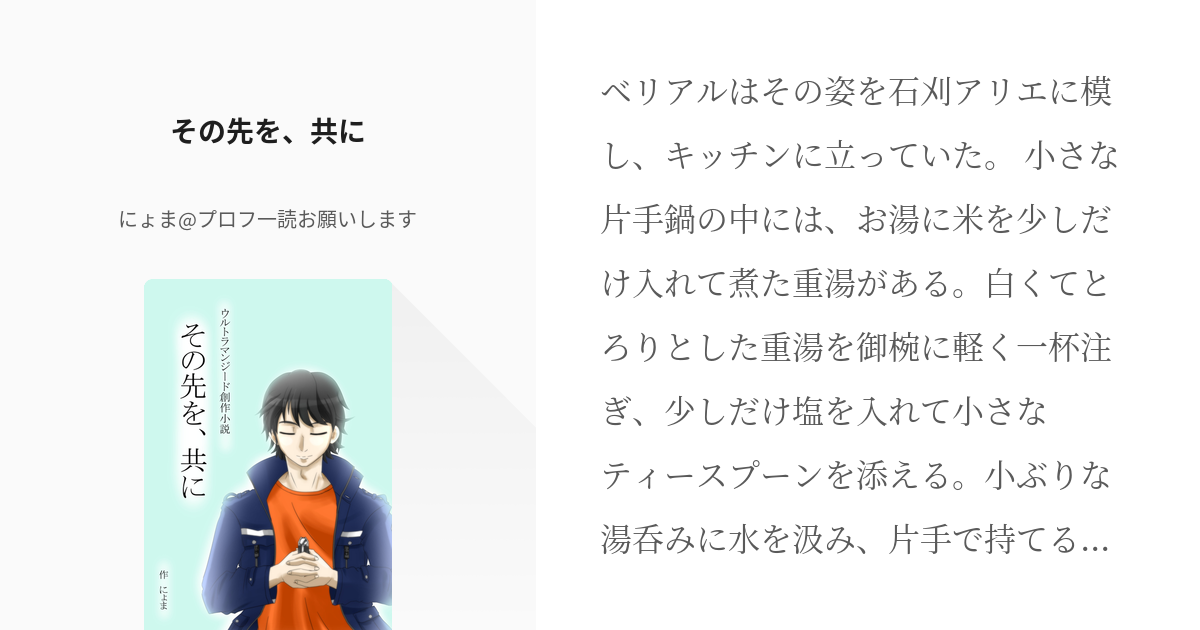 その先を、共に

にょま@プロフ一読お願いします

ウルトラマンジード創作小説

その先を、共に

作 にょま

ベリアルはその姿を石刈アリエに模し、キッチンに立っていた。 小さな片手鍋の中には、お湯に米を少しだけ入れて煮た重湯がある。白くてとろりとした重湯を御椀に軽く一杯注ぎ、少しだけ塩を入れて小さなティースプーンを添える。小ぶりな湯呑みに水を汲み、片手で持てる…